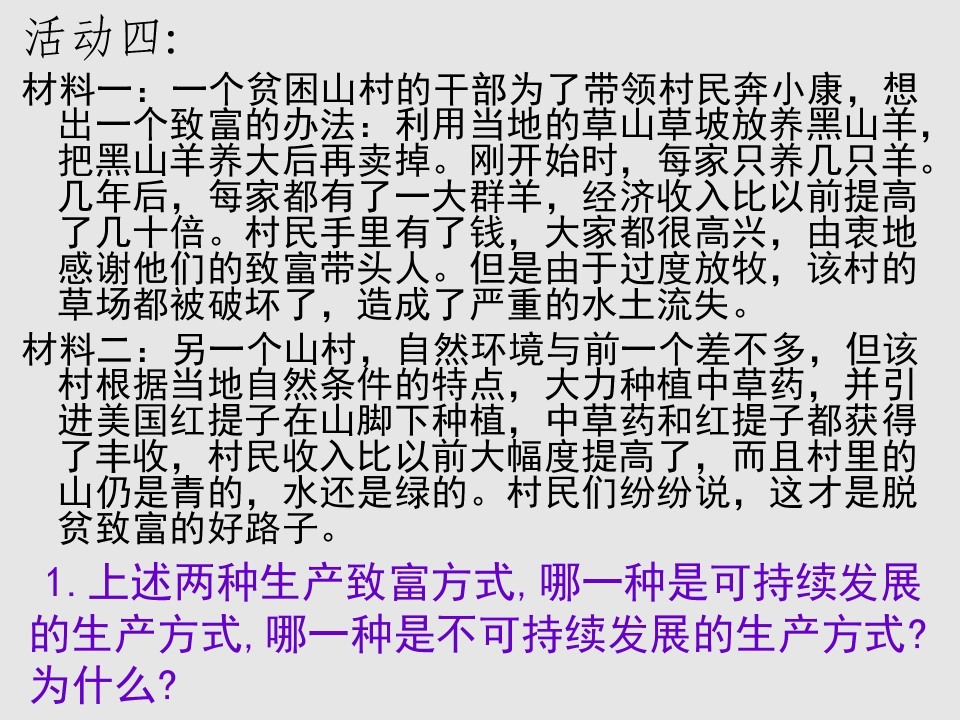 活动四:

材料一：一个贫困山村的干部为了带领村民奔小康，想出一个致富的办法：利用当地的草山草坡放养黑山羊，把黑山羊养大后再卖掉。刚开始时，每家只养几只羊。几年后，每家都有了一大群羊，经济收入比以前提高了几十倍。村民手里有了钱，大家都很高兴，由衷地感谢他们的致富带头人。但是由于过度放牧，该村的草场都被破坏了，造成了严重的水土流失。

材料二：另一个山村，自然环境与前一个差不多，但该村根据当地自然条件的特点，大力种植中草药，并引进美国红提子在山脚下种植，中草药和红提子都获得了丰收，村民收入比以前大幅度提高了，而且村里的山仍是青的，水还是绿的。村民们纷纷说，这才是脱贫致富的好路子。

1.上述两种生产致富方式,哪一种是可持续发展的生产方式,哪一种是不可持续发展的生产方式?为什么?